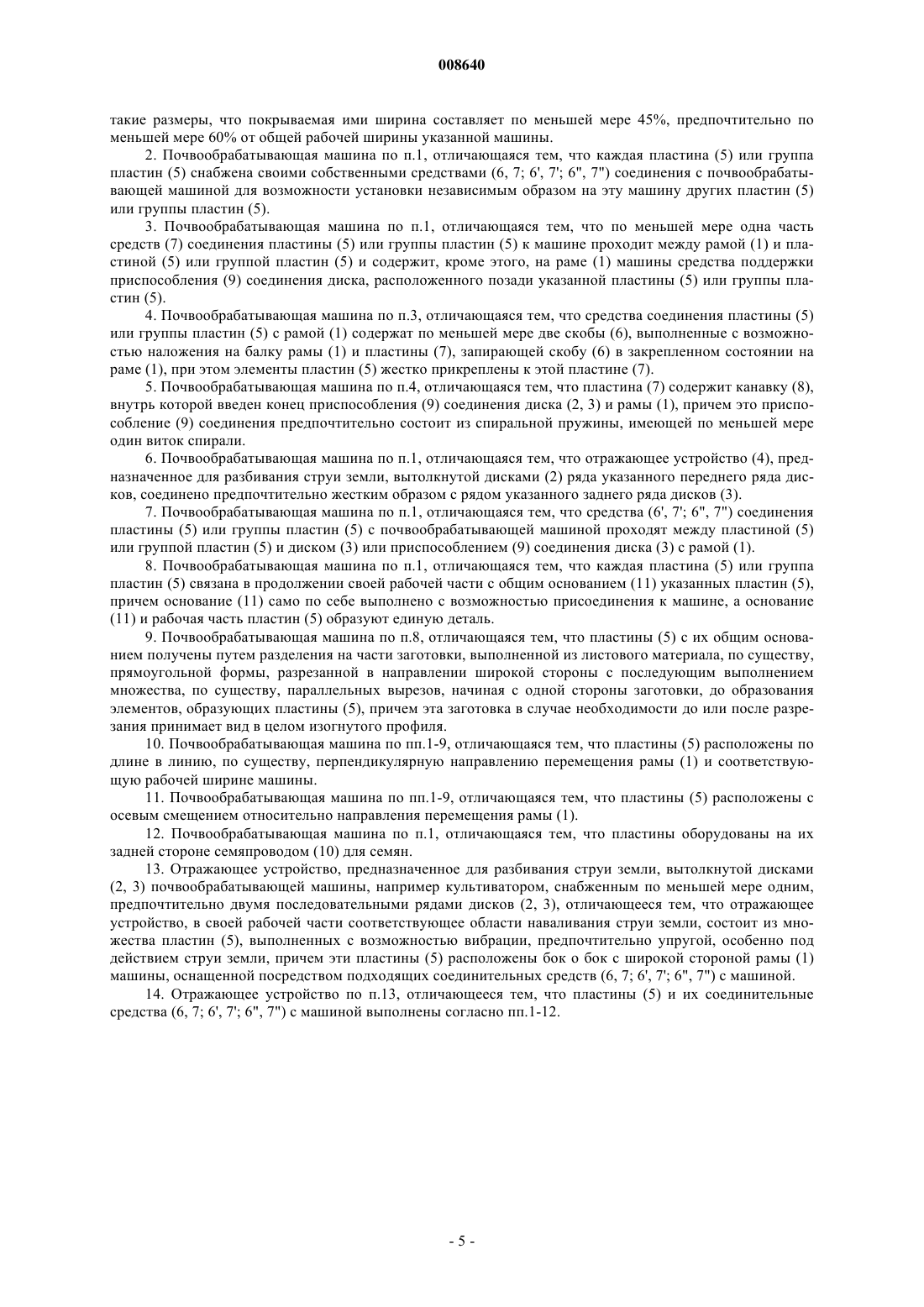 008640

такие размеры, что покрываемая ими ширина составляет по меньшей мере 45%, предпочтительно по меньшей мере 60% от общей рабочей ширины указанной машины.

2. Почвообрабатывающая машина по п.1, отличающаяся тем, что каждая пластина (5) или группа пластин (5) снабжена своими собственными средствами (6, 7; 6', 7'; 6", 7") соединения с почвообрабатывающей машиной для возможности установки независимым образом на эту машину других пластин (5) или группы пластин (5).

3. Почвообрабатывающая машина по п.1, отличающаяся тем, что по меньшей мере одна часть средств (7) соединения пластины (5) или группы пластин (5) к машине проходит между рамой (1) и пластиной (5) или группой пластин (5) и содержит, кроме этого, на раме (1) машины средства поддержки приспособления (9) соединения диска, расположенного позади указанной пластины (5) или группы пластин (5).

4. Почвообрабатывающая машина по п.3, отличающаяся тем, что средства соединения пластины (5) или группы пластин (5) с рамой (1) содержат по меньшей мере две скобы (6), выполненные с возможностью наложения на балку рамы (1) и пластины (7), запирающей скобу (6) в закрепленном состоянии на раме (1), при этом элементы пластин (5) жестко прикреплены к этой пластине (7).

5. Почвообрабатывающая машина по п.4, отличающаяся тем, что пластина (7) содержит канавку (8), внутрь которой введен конец приспособления (9) соединения диска (2, 3) и рамы (1), причем это приспособление (9) соединения предпочтительно состоит из спиральной пружины, имеющей по меньшей мере один виток спирали.

6. Почвообрабатывающая машина по п.1, отличающаяся тем, что отражающее устройство (4), предназначенное для разбивания струи земли, вытолкнутой дисками (2) ряда указанного переднего ряда дисков, соединено предпочтительно жестким образом с рядом указанного заднего ряда дисков (3).

7. Почвообрабатывающая машина по п.1, отличающаяся тем, что средства (6', 7'; 6", 7") соединения пластины (5) или группы пластин (5) с почвообрабатывающей машиной проходят между пластиной (5) или группой пластин (5) и диском (3) или приспособлением (9) соединения диска (3) с рамой (1).

8. Почвообрабатывающая машина по п.1, отличающаяся тем, что каждая пластина (5) или группа пластин (5) связана в продолжении своей рабочей части с общим основанием (11) указанных пластин (5), причем основание (11) само по себе выполнено с возможностью присоединения к машине, а основание (11) и рабочая часть пластин (5) образуют единую деталь.

9. Почвообрабатывающая машина по п.8, отличающаяся тем, что пластины (5) с их общим основанием получены путем разделения на части заготовки, выполненной из листового материала, по существу, прямоугольной формы, разрезанной в направлении широкой стороны с последующим выполнением множества, по существу, параллельных вырезов, начиная с одной стороны заготовки, до образования элементов, образующих пластины (5), причем эта заготовка в случае необходимости до или после разрезания принимает вид в целом изогнутого профиля.

10. Почвообрабатывающая машина по пп.1-9, отличающаяся тем, что пластины (5) расположены по длине в линию, по существу, перпендикулярную направлению перемещения рамы (1) и соответствующую рабочей ширине машины.

11. Почвообрабатывающая машина по пп.1-9, отличающаяся тем, что пластины (5) расположены с осевым смещением относительно направления перемещения рамы (1).

12. Почвообрабатывающая машина по п.1, отличающаяся тем, что пластины оборудованы на их задней стороне семяпроводом (10) для семян.

13. Отражающее устройство, предназначенное для разбивания струи земли, вытолкнутой дисками (2, 3) почвообрабатывающей машины, например культиватором, снабженным по меньшей мере одним, предпочтительно двумя последовательными рядами дисков (2, 3), отличающееся тем, что отражающее устройство, в своей рабочей части соответствующее области наваливания струи земли, состоит из множества пластин (5), выполненных с возможностью вибрации, предпочтительно упругой, особенно под действием струи земли, причем эти пластины (5) расположены бок о бок с широкой стороной рамы (1) машины, оснащенной посредством подходящих соединительных средств (6, 7; 6', 7'; 6", 7") с машиной.

14. Отражающее устройство по п.13, отличающееся тем, что пластины (5) и их соединительные средства (6, 7; 6', 7'; 6", 7") с машиной выполнены согласно пп.1-12.

- 5 -